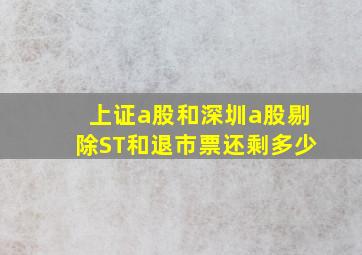 上证a股和深圳a股剔除ST和退市票还剩多少